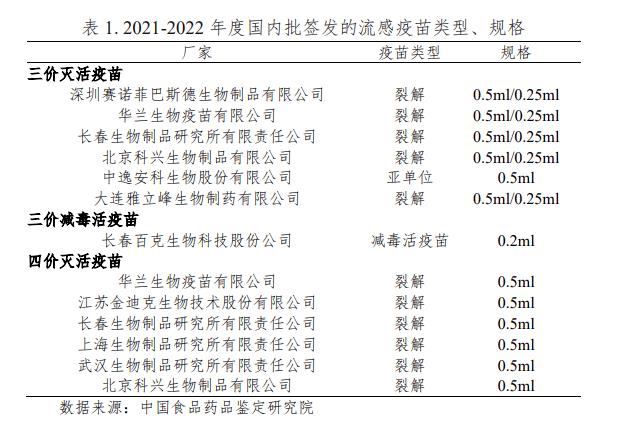 表 1. 2021-2022 年度国内批签发的流感疫苗类型、规格

| 厂家 | 疫苗类型 | 规格 |
|---|---|---|
| **三价灭活疫苗** | | |
| 深圳赛诺菲巴斯德生物制品有限公司 | 裂解 | 0.5ml/0.25ml |
| 华兰生物疫苗有限公司 | 裂解 | 0.5ml/0.25ml |
| 长春生物制品研究所有限责任公司 | 裂解 | 0.5ml/0.25ml |
| 北京科兴生物制品有限公司 | 裂解 | 0.5ml/0.25ml |
| 中逸安科生物股份有限公司 | 亚单位 | 0.5ml |
| 大连雅立峰生物制药有限公司 | 裂解 | 0.5ml/0.25ml |
| **三价减毒活疫苗** | | |
| 长春百克生物科技股份公司 | 减毒活疫苗 | 0.2ml |
| **四价灭活疫苗** | | |
| 华兰生物疫苗有限公司 | 裂解 | 0.5ml |
| 江苏金迪克生物技术股份有限公司 | 裂解 | 0.5ml |
| 长春生物制品研究所有限责任公司 | 裂解 | 0.5ml |
| 上海生物制品研究所有限责任公司 | 裂解 | 0.5ml |
| 武汉生物制品研究所有限责任公司 | 裂解 | 0.5ml |
| 北京科兴生物制品有限公司 | 裂解 | 0.5ml |

数据来源：中国食品药品鉴定研究院